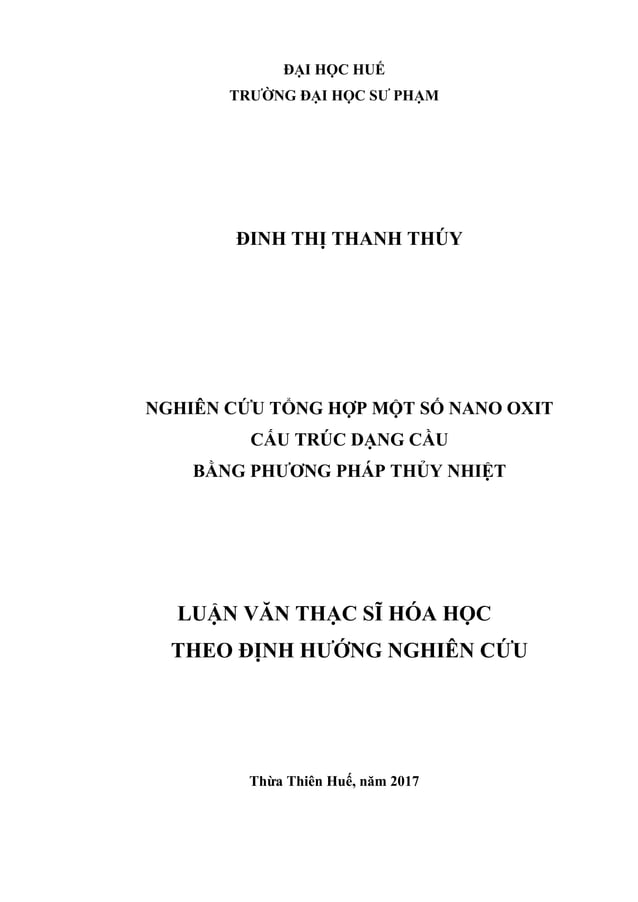 ĐẠI HỌC HUẾ
TRƯỜNG ĐẠI HỌC SƯ PHẠM

ĐINH THỊ THANH THÚY

NGHIÊN CỨU TỔNG HỢP MỘT SỐ NANO OXIT
CẤU TRÚC DẠNG CẦU
BẰNG PHƯƠNG PHÁP THỦY NHIỆT

LUẬN VĂN THẠC SĨ HÓA HỌC
THEO ĐỊNH HƯỚNG NGHIÊN CỨU

Thừa Thiên Huế, năm 2017